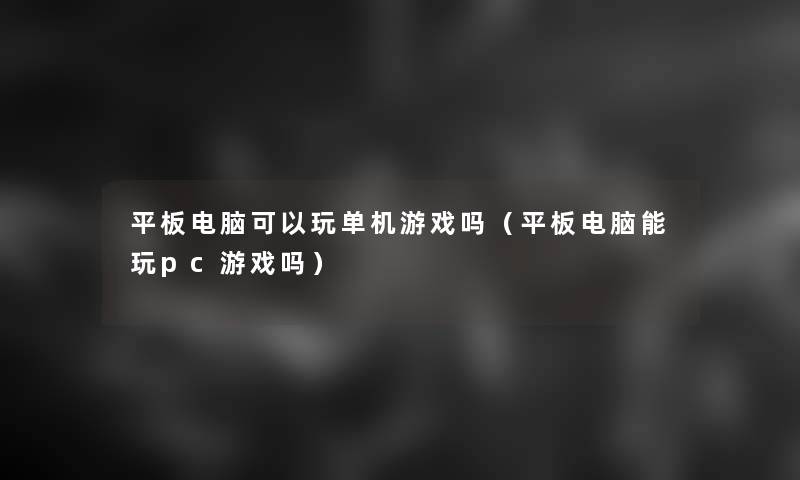 平板电脑可以玩单机游戏吗（平板电脑能玩pc游戏吗）